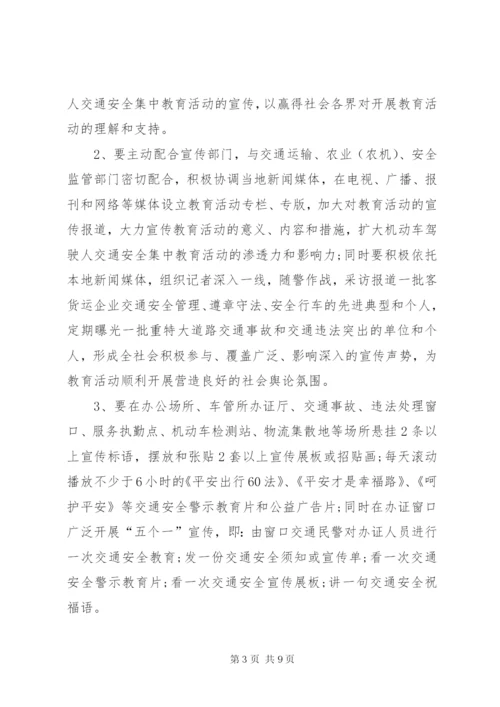 人交通安全集中教育活动的宣传，以赢得社会各界对开展教育活动的理解和支持。

2、要主动配合宣传部门，与交通运输、农业（农机）、安全监管部门密切配合，积极协调当地新闻媒体，在电视、广播、报刊和网络等媒体设立教育活动专栏、专版，加大对教育活动的宣传报道，大力宣传教育活动的意义、内容和措施，扩大机动车驾驶人交通安全集中教育活动的渗透力和影响力；同时要积极依托本地新闻媒体，组织记者深入一线，随警作战，采访报道一批客货运企业交通安全管理、遵章守法、安全行车的先进典型和个人，定期曝光一批重特大道路交通事故和交通违法突出的单位和个人，形成全社会积极参与、覆盖广泛、影响深入的宣传声势，为教育活动顺利开展营造良好的社会舆论氛围。

3、要在办公场所、车管所办证厅、交通事故、违法处理窗口、服务执勤点、机动车检测站、物流集散地等场所悬挂2条以上宣传标语，摆放和张贴2套以上宣传展板或招贴画；每天滚动播放不少于6小时的《平安出行60法》、《平安才是幸福路》、《呵护平安》等交通安全警示教育片和公益广告片；同时在办证窗口广泛开展“五个一”宣传，即：由窗口交通民警对办证人员进行一次交通安全教育；发一份交通安全须知或宣传单；看一次交通安全警示教育片；看一次交通安全宣传展板；讲一句交通安全祝福语。

第3页 共9页